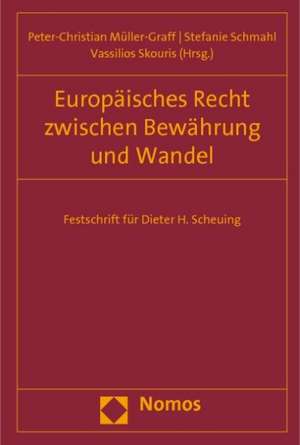 Peter-Christian Müller-Graff | Stefanie Schmahl
Vassilios Skouris (Hrsg.)

Europäisches Recht zwischen Bewährung und Wandel

Festschrift für Dieter H. Scheuing

Nomos